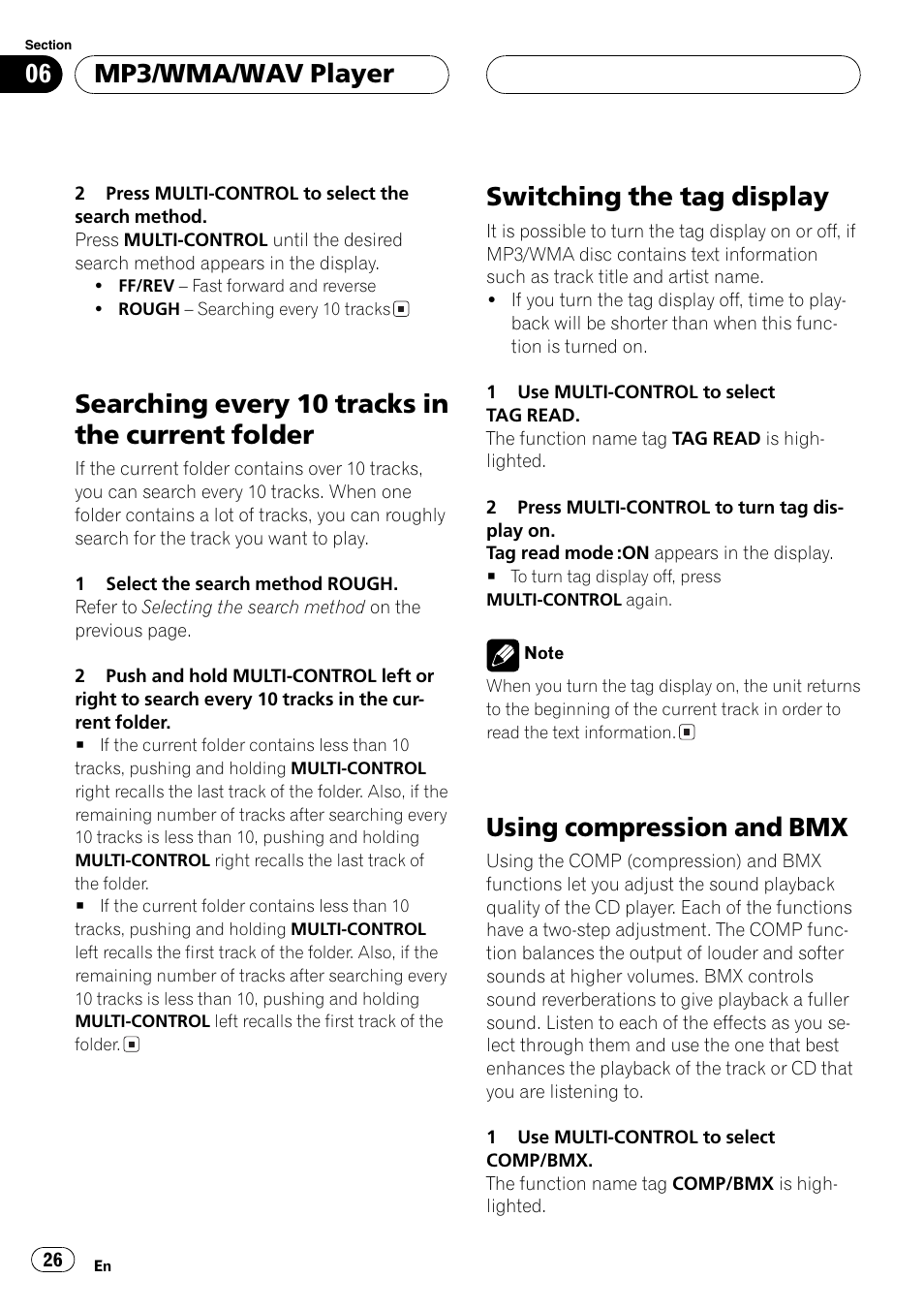 Section
06 MP3/WMA/WAV Player

2 Press MULTI-CONTROL to select the search method.
Press MULTI-CONTROL until the desired search method appears in the display.
• FF/REV – Fast forward and reverse
• ROUGH – Searching every 10 tracks

Searching every 10 tracks in the current folder
If the current folder contains over 10 tracks, you can search every 10 tracks. When one folder contains a lot of tracks, you can roughly search for the track you want to play.

1 Select the search method ROUGH.
Refer to Selecting the search method on the previous page.

2 Push and hold MULTI-CONTROL left or right to search every 10 tracks in the current folder.
■ If the current folder contains less than 10 tracks, pushing and holding MULTI-CONTROL right recalls the last track of the folder. Also, if the remaining number of tracks after searching every 10 tracks is less than 10, pushing and holding MULTI-CONTROL right recalls the last track of the folder.
■ If the current folder contains less than 10 tracks, pushing and holding MULTI-CONTROL left recalls the first track of the folder. Also, if the remaining number of tracks after searching every 10 tracks is less than 10, pushing and holding MULTI-CONTROL left recalls the first track of the folder.

Switching the tag display
It is possible to turn the tag display on or off, if MP3/WMA disc contains text information such as track title and artist name.
• If you turn the tag display off, time to playback will be shorter than when this function is turned on.

1 Use MULTI-CONTROL to select TAG READ.
The function name tag TAG READ is highlighted.

2 Press MULTI-CONTROL to turn tag display on.
Tag read mode :ON appears in the display.
■ To turn tag display off, press MULTI-CONTROL again.

Note
When you turn the tag display on, the unit returns to the beginning of the current track in order to read the text information.

Using compression and BMX
Using the COMP (compression) and BMX functions let you adjust the sound playback quality of the CD player. Each of the functions have a two-step adjustment. The COMP function balances the output of louder and softer sounds at higher volumes. BMX controls sound reverberations to give playback a fuller sound. Listen to each of the effects as you select through them and use the one that best enhances the playback of the track or CD that you are listening to.

1 Use MULTI-CONTROL to select COMP/BMX.
The function name tag COMP/BMX is highlighted.

26
En